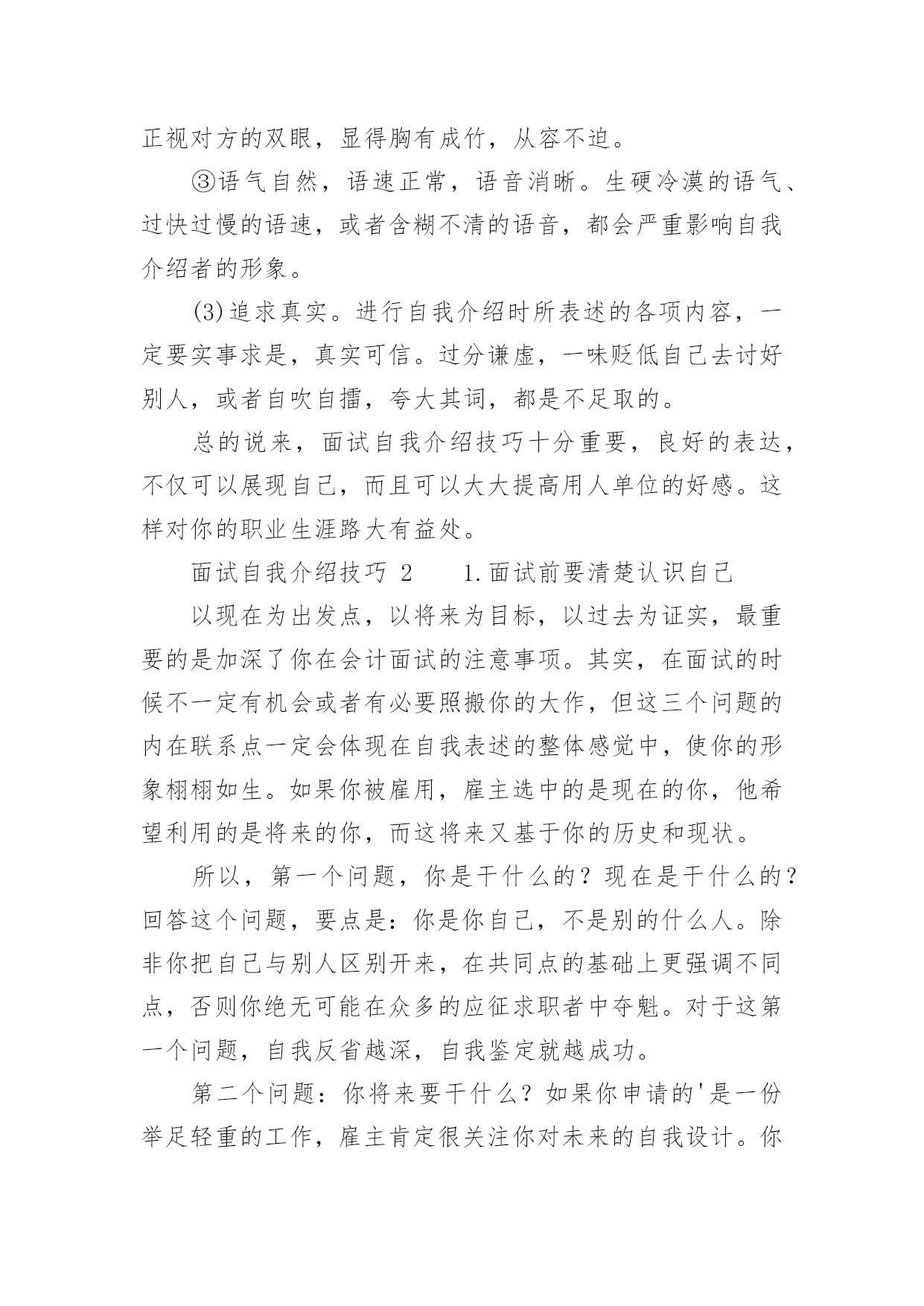 正视对方的双眼，显得胸有成竹，从容不迫。

③语气自然，语速正常，语音消晰。生硬冷漠的语气、过快过慢的语速，或者含糊不清的语音，都会严重影响自我介绍者的形象。

(3)追求真实。进行自我介绍时所表述的各项内容，一定要实事求是，真实可信。过分谦虚，一味贬低自己去讨好别人，或者自吹自擂，夸大其词，都是不足取的。

总的说来，面试自我介绍技巧十分重要，良好的表达，不仅可以展现自己，而且可以大大提高用人单位的好感。这样对你的职业生涯路大有益处。

面试自我介绍技巧 2　　1.面试前要清楚认识自己

以现在为出发点，以将来为目标，以过去为证实，最重要的是加深了你在会计面试的注意事项。其实，在面试的时候不一定有机会或者有必要照搬你的大作，但这三个问题的内在联系点一定会体现在自我表述的整体感觉中，使你的形象栩栩如生。如果你被雇用，雇主选中的是现在的你，他希望利用的是将来的你，而这将来又基于你的历史和现状。

所以，第一个问题，你是干什么的？现在是干什么的？回答这个问题，要点是：你是你自己，不是别的什么人。除非你把自己与别人区别开来，在共同点的基础上更强调不同点，否则你绝无可能在众多的应征求职者中夺魁。对于这第一个问题，自我反省越深，自我鉴定就越成功。

第二个问题：你将来要干什么？如果你申请的'是一份举足轻重的工作，雇主肯定很关注你对未来的自我设计。你